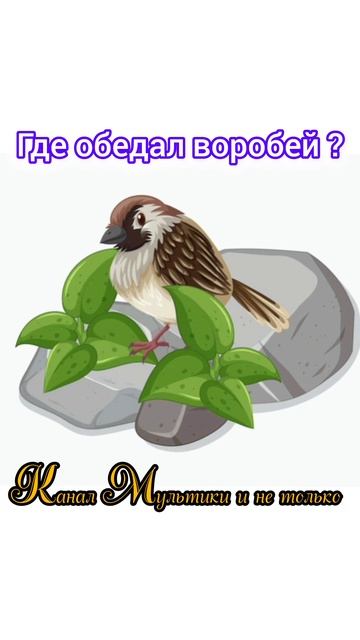 Где обедал воробей ?

Канал Мультики и не только